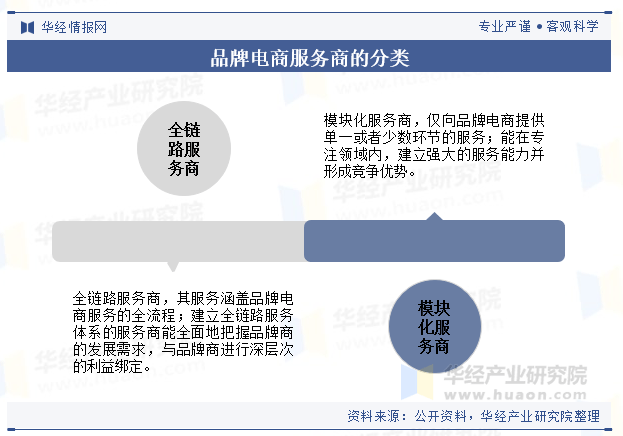 华经情报网

专业严谨 • 客观科学

品牌电商服务商的分类

全链路服务商

模块化服务商，仅向品牌电商提供单一或者少数环节的服务；能在专注领域内，建立强大的服务能力并形成竞争优势。

全链路服务商，其服务涵盖品牌电商服务的全流程；建立全链路服务体系的服务商能全面地把握品牌商的发展需求，与品牌商进行深层次的利益绑定。

模块化服务商

华经产业研究院
www.huaon.com

资料来源：公开资料，华经产业研究院整理